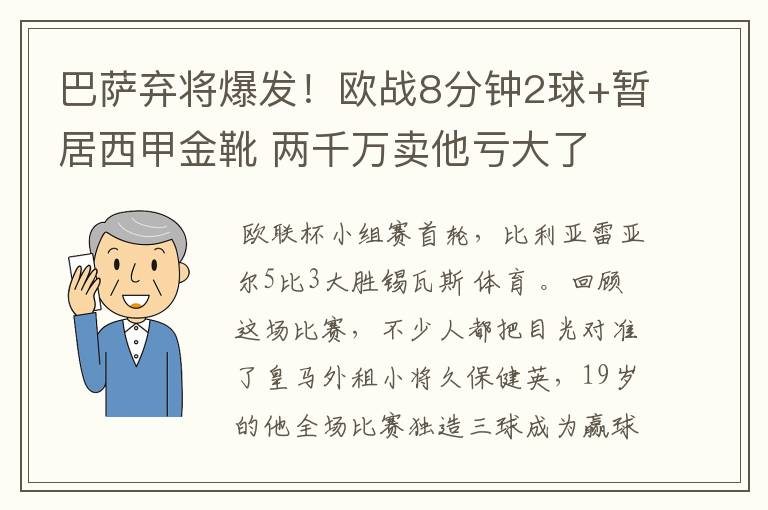 巴萨弃将爆发！欧战8分钟2球+暂居西甲金靴 两千万卖他亏大了

欧联杯小组赛首轮，比利亚雷亚尔5比3大胜锡瓦斯体育。回顾这场比赛，不少人都把目光对准了皇马外租小将久保健英，19岁的他全场比赛独造三球成为赢球